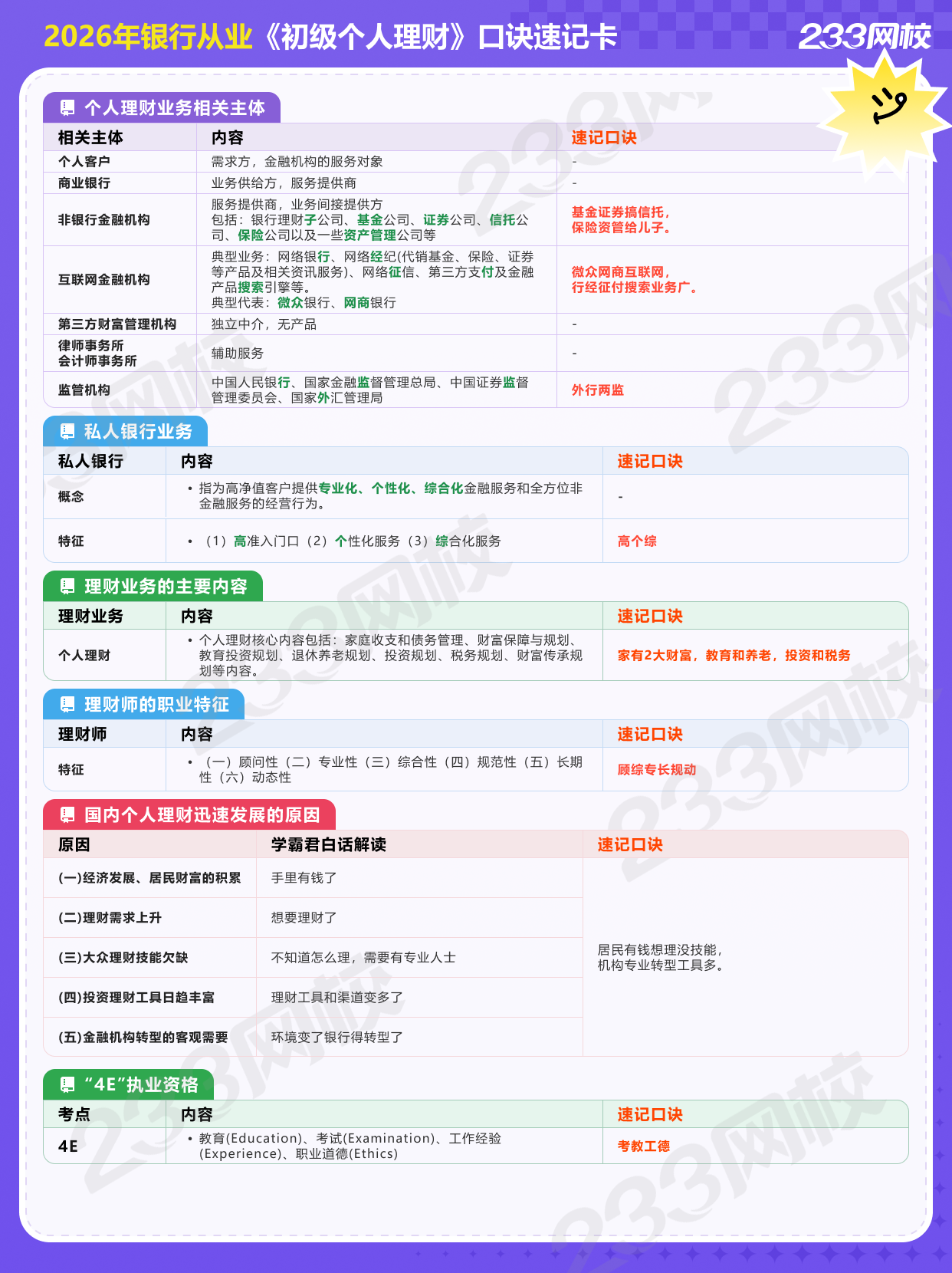 2026年银行从业《初级个人理财》口诀速记卡

233网校

个人理财业务相关主体

| 相关主体 | 内容 | 速记口诀 |
|---|---|---|
| 个人客户 | 需求方，金融机构的服务对象 | - |
| 商业银行 | 业务供给方，服务提供商 | - |
| 非银行金融机构 | 服务提供商，业务间接提供方 包括：银行理财子公司、基金公司、证券公司、信托公司、保险公司以及一些资产管理公司等 | 基金证券搞信托，保险资管给儿子。 |
| 互联网金融机构 | 典型业务：网络银行、网络经纪(代销基金、保险、证券等产品及相关资讯服务)、网络征信、第三方支付及金融产品搜索引擎等。 典型代表：微众银行、网商银行 | 微众网商互联网，行经征付搜索业务广。 |
| 第三方财富管理机构 | 独立中介，无产品 | - |
| 律师事务所 会计师事务所 | 辅助服务 | - |
| 监管机构 | 中国人民银行、国家金融监督管理总局、中国证券监督管理委员会、国家外汇管理局 | 外行两监 |

私人银行业务

| 私人银行 | 内容 | 速记口诀 |
|---|---|---|
| 概念 | • 指为高净值客户提供专业化、个性化、综合化金融服务和全方位非金融服务的经营行为。 | - |
| 特征 | • （1）高准入门口（2）个性化服务（3）综合化服务 | 高个综 |

理财业务的主要内容

| 理财业务 | 内容 | 速记口诀 |
|---|---|---|
| 个人理财 | • 个人理财核心内容包括：家庭收支和债务管理、财富保障与规划、教育投资规划、退休养老规划、投资规划、税务规划、财富传承规划等内容。 | 家有2大财富，教育和养老，投资和税务 |

理财师的职业特征

| 理财师 | 内容 | 速记口诀 |
|---|---|---|
| 特征 | • （一）顾问性（二）专业性（三）综合性（四）规范性（五）长期性（六）动态性 | 顾综专长规动 |

国内个人理财迅速发展的原因

| 原因 | 学霸君白话解读 | 速记口诀 |
|---|---|---|
| (一)经济发展、居民财富的积累 | 手里有钱了 | 居民有钱想理没技能，机构专业转型工具多。 |
| (二)理财需求上升 | 想要理财了 | |
| (三)大众理财技能欠缺 | 不知道怎么理，需要有专业人士 | |
| (四)投资理财工具日趋丰富 | 理财工具和渠道变多了 | |
| (五)金融机构转型的客观需要 | 环境变了银行得转型了 | |

“4E”执业资格

| 考点 | 内容 | 速记口诀 |
|---|---|---|
| 4E | • 教育(Education)、考试(Examination)、工作经验(Experience)、职业道德(Ethics) | 考教工德 |